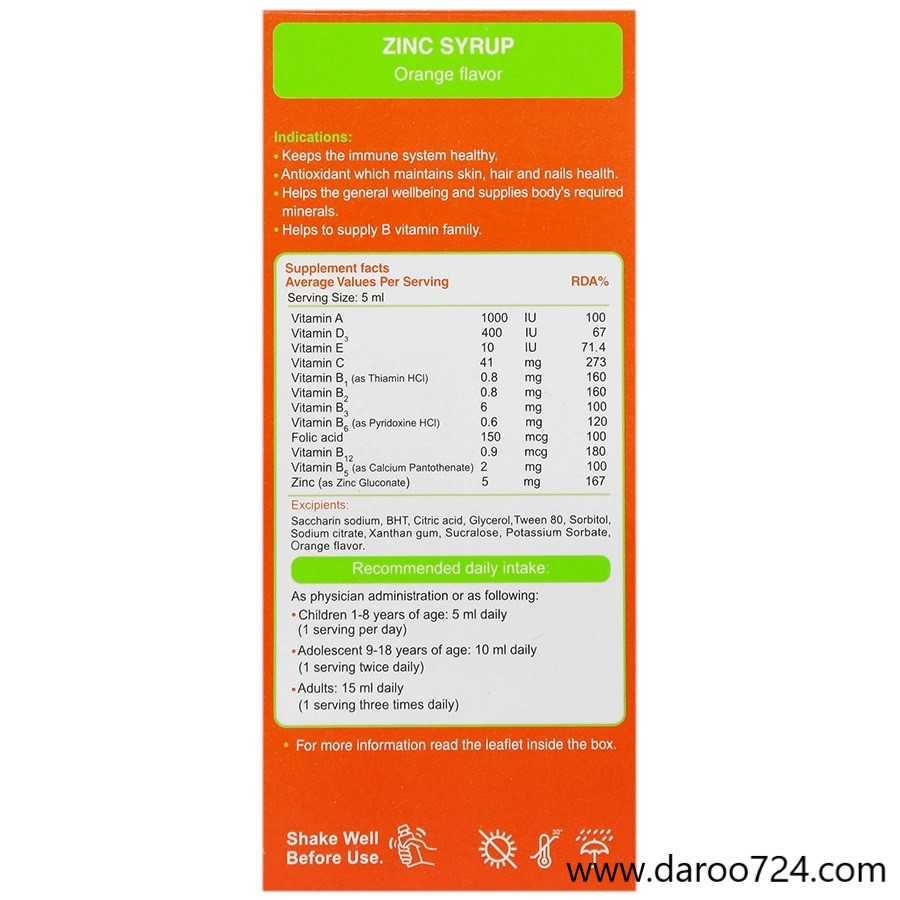 ZINC SYRUP
Orange flavor

Indications:
• Keeps the immune system healthy.
• Antioxidant which maintains skin, hair and nails health.
• Helps the general wellbeing and supplies body's required minerals.
• Helps to supply B vitamin family.

Supplement facts
Average Values Per Serving RDA%
Serving Size: 5 ml

| Vitamin A | 1000 | IU | 100 |
|---|---|---|---|
| Vitamin $D_3$ | 400 | IU | 67 |
| Vitamin E | 10 | IU | 71.4 |
| Vitamin C | 41 | mg | 273 |
| Vitamin $B_1$ (as Thiamin HCl) | 0.8 | mg | 160 |
| Vitamin $B_2$ | 0.8 | mg | 160 |
| Vitamin $B_3$ | 6 | mg | 100 |
| Vitamin $B_6$ (as Pyridoxine HCl) | 0.6 | mg | 120 |
| Folic acid | 150 | mcg | 100 |
| Vitamin $B_{12}$ | 0.9 | mcg | 180 |
| Vitamin $B_5$ (as Calcium Pantothenate) | 2 | mg | 100 |
| Zinc (as Zinc Gluconate) | 5 | mg | 167 |

Excipients:
Saccharin sodium, BHT, Citric acid, Glycerol,Tween 80, Sorbitol, Sodium citrate, Xanthan gum, Sucralose, Potassium Sorbate, Orange flavor.

Recommended daily intake:

As physician administration or as following:
• Children 1-8 years of age: 5 ml daily (1 serving per day)
• Adolescent 9-18 years of age: 10 ml daily (1 serving twice daily)
• Adults: 15 ml daily (1 serving three times daily)

• For more information read the leaflet inside the box.

Shake Well Before Use.

30°

www.daroo724.com